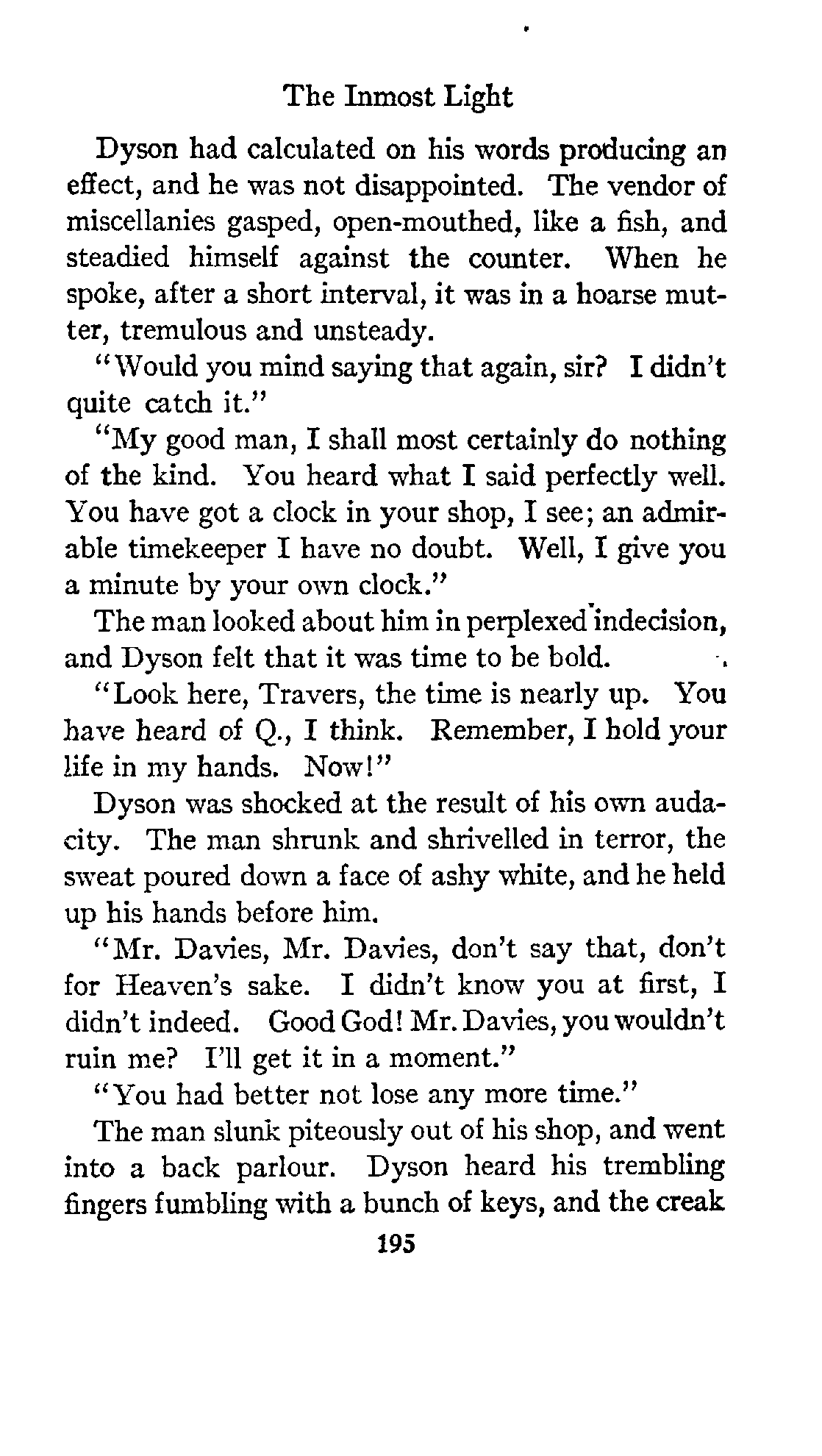 The Inmost Light

Dyson had calculated on his words producing an effect, and he was not disappointed. The vendor of miscellanies gasped, open-mouthed, like a fish, and steadied himself against the counter. When he spoke, after a short interval, it was in a hoarse mutter, tremulous and unsteady.

"Would you mind saying that again, sir? I didn't quite catch it."

"My good man, I shall most certainly do nothing of the kind. You heard what I said perfectly well. You have got a clock in your shop, I see; an admirable timekeeper I have no doubt. Well, I give you a minute by your own clock."

The man looked about him in perplexed indecision, and Dyson felt that it was time to be bold.

"Look here, Travers, the time is nearly up. You have heard of Q., I think. Remember, I hold your life in my hands. Now!"

Dyson was shocked at the result of his own audacity. The man shrunk and shrivelled in terror, the sweat poured down a face of ashy white, and he held up his hands before him.

"Mr. Davies, Mr. Davies, don't say that, don't for Heaven's sake. I didn't know you at first, I didn't indeed. Good God! Mr. Davies, you wouldn't ruin me? I'll get it in a moment."

"You had better not lose any more time."

The man slunk piteously out of his shop, and went into a back parlour. Dyson heard his trembling fingers fumbling with a bunch of keys, and the creak

195